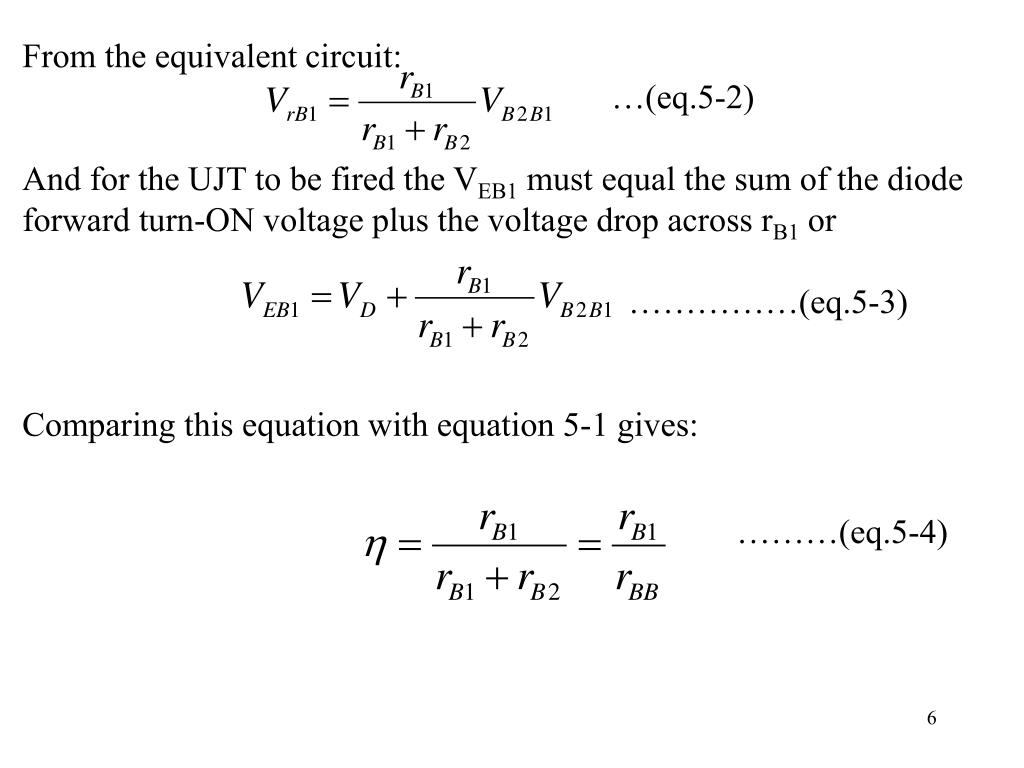 From the equivalent circuit:

$V_{rB1} = \frac{r_{B1}}{r_{B1} + r_{B2}} V_{B2B1}$ …(eq.5-2)

And for the UJT to be fired the $V_{EB1}$ must equal the sum of the diode forward turn-ON voltage plus the voltage drop across $r_{B1}$ or

$V_{EB1} = V_D + \frac{r_{B1}}{r_{B1} + r_{B2}} V_{B2B1}$ ……………(eq.5-3)

Comparing this equation with equation 5-1 gives:

$\eta = \frac{r_{B1}}{r_{B1} + r_{B2}} = \frac{r_{B1}}{r_{BB}}$ ………(eq.5-4)

6